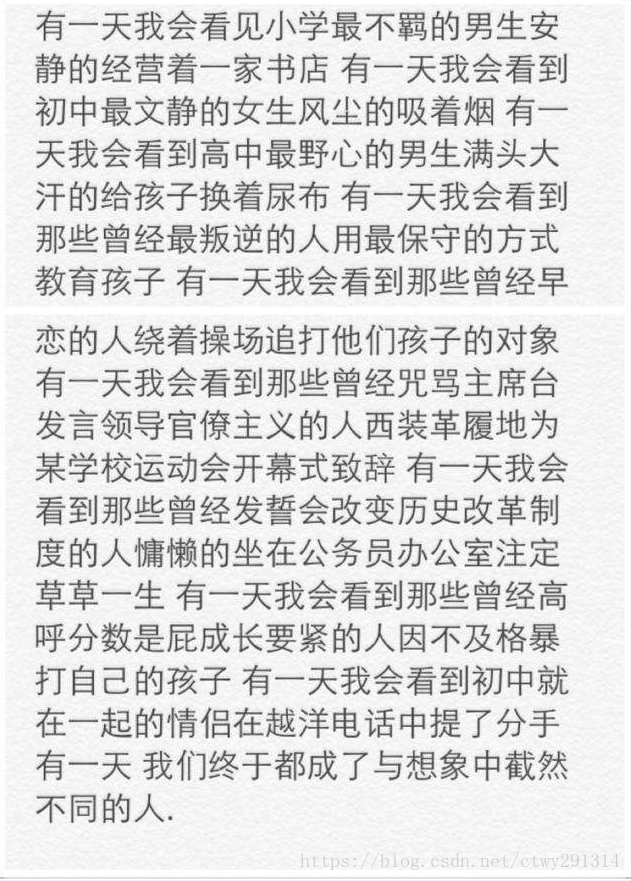 有一天我会看见小学最不羁的男生安静的经营着一家书店 有一天我会看到初中最文静的女生风尘的吸着烟 有一天我会看到高中最野心的男生满头大汗的给孩子换着尿布 有一天我会看到那些曾经最叛逆的人用最保守的方式教育孩子 有一天我会看到那些曾经早

恋的人绕着操场追打他们孩子的对象 有一天我会看到那些曾经咒骂主席台发言领导官僚主义的人西装革履地为某学校运动会开幕式致辞 有一天我会看到那些曾经发誓会改变历史改革制度的人慵懒的坐在公务员办公室注定草草一生 有一天我会看到那些曾经高呼分数是屁成长要紧的人因不及格暴打自己的孩子 有一天我会看到初中就在一起的情侣在越洋电话中提了分手 有一天 我们终于都成了与想象中截然不同的人.

https://blog.csdn.net/ctwy291314